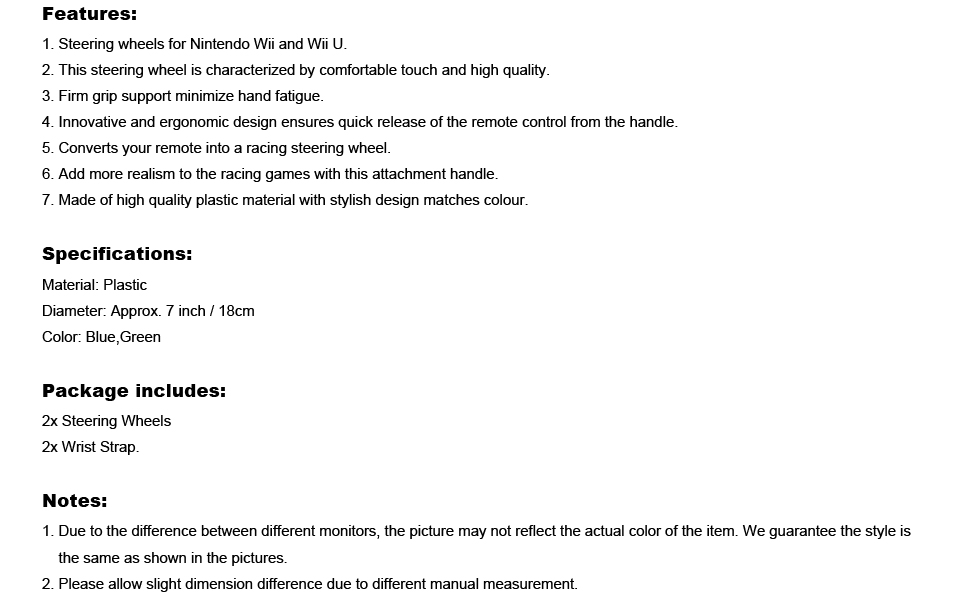 Features:

1. Steering wheels for Nintendo Wii and Wii U.
2. This steering wheel is characterized by comfortable touch and high quality.
3. Firm grip support minimize hand fatigue.
4. Innovative and ergonomic design ensures quick release of the remote control from the handle.
5. Converts your remote into a racing steering wheel.
6. Add more realism to the racing games with this attachment handle.
7. Made of high quality plastic material with stylish design matches colour.

Specifications:

Material: Plastic
Diameter: Approx. 7 inch / 18cm
Color: Blue,Green

Package includes:

2x Steering Wheels
2x Wrist Strap.

Notes:

1. Due to the difference between different monitors, the picture may not reflect the actual color of the item. We guarantee the style is the same as shown in the pictures.
2. Please allow slight dimension difference due to different manual measurement.